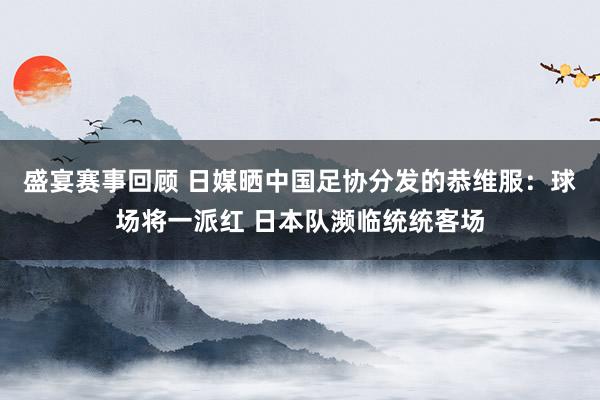 盛宴赛事回顾 日媒晒中国足协分发的恭维服：球场将一派红 日本队濒临统统客场